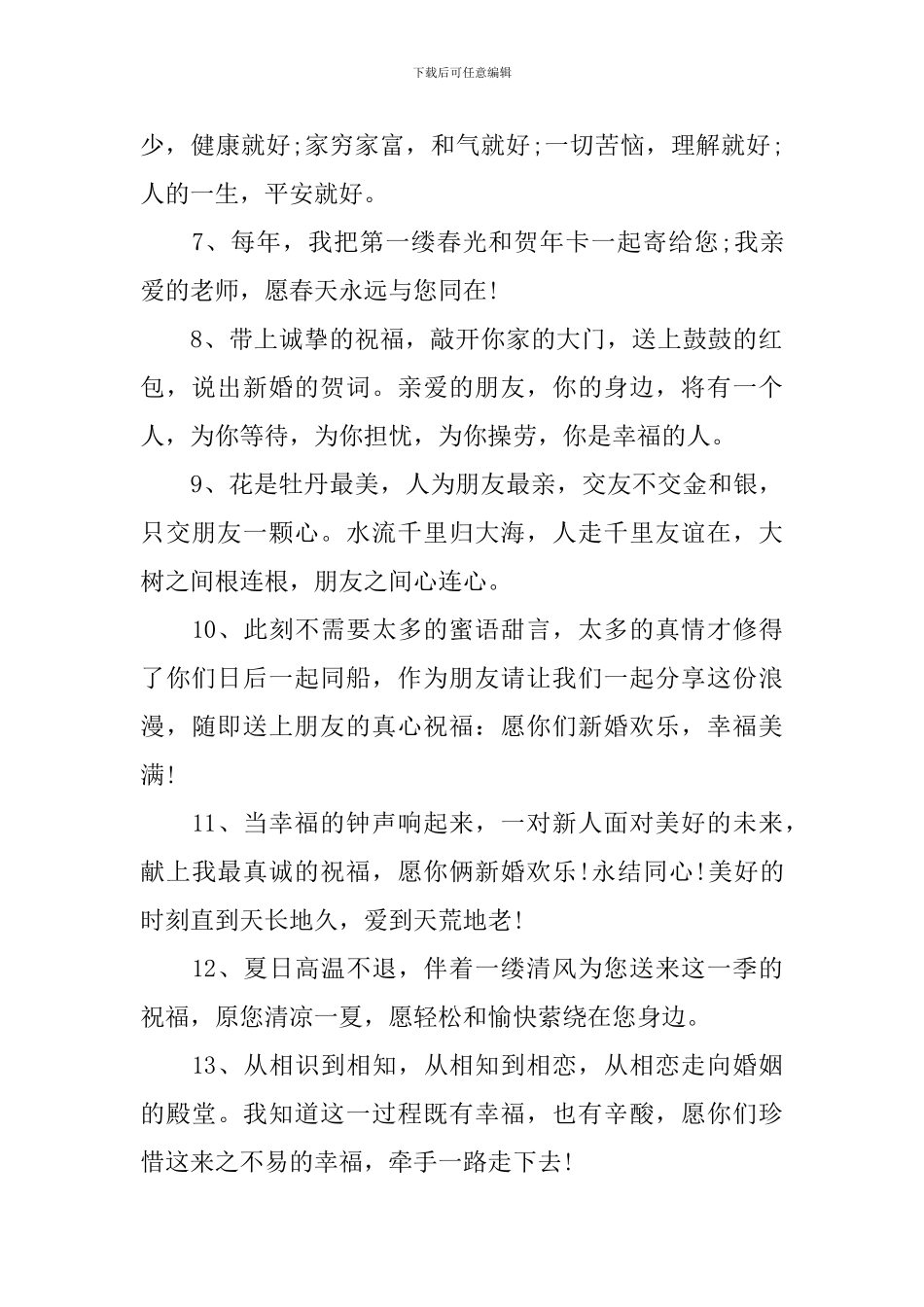 下载后可任意编辑

少，健康就好;家穷家富，和气就好;一切苦恼，理解就好;人的一生，平安就好。

7、每年，我把第一缕春光和贺年卡一起寄给您;我亲爱的老师，愿春天永远与您同在!

8、带上诚挚的祝福，敲开你家的大门，送上鼓鼓的红包，说出新婚的贺词。亲爱的朋友，你的身边，将有一个人，为你等待，为你担忧，为你操劳，你是幸福的人。

9、花是牡丹最美，人为朋友最亲，交友不交金和银，只交朋友一颗心。水流千里归大海，人走千里友谊在，大树之间根连根，朋友之间心连心。

10、此刻不需要太多的蜜语甜言，太多的真情才修得了你们日后一起同船，作为朋友请让我们一起分享这份浪漫，随即送上朋友的真心祝福：愿你们新婚欢乐，幸福美满!

11、当幸福的钟声响起来，一对新人面对美好的未来，献上我最真诚的祝福，愿你俩新婚欢乐!永结同心!美好的时刻直到天长地久，爱到天荒地老!

12、夏日高温不退，伴着一缕清风为您送来这一季的祝福，原您清凉一夏，愿轻松和愉快萦绕在您身边。

13、从相识到相知，从相知到相恋，从相恋走向婚姻的殿堂。我知道这一过程既有幸福，也有辛酸，愿你们珍惜这来之不易的幸福，牵手一路走下去!